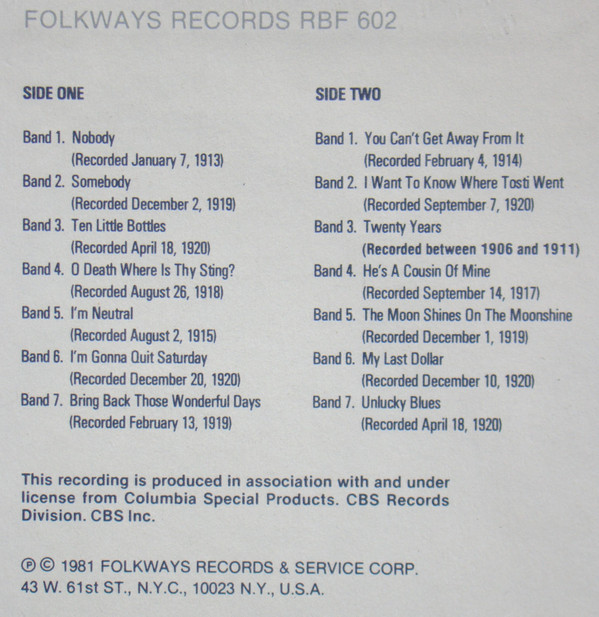 FOLKWAYS RECORDS RBF 602

SIDE ONE

Band 1. Nobody
(Recorded January 7, 1913)
Band 2. Somebody
(Recorded December 2, 1919)
Band 3. Ten Little Bottles
(Recorded April 18, 1920)
Band 4. O Death Where Is Thy Sting?
(Recorded August 26, 1918)
Band 5. I'm Neutral
(Recorded August 2, 1915)
Band 6. I'm Gonna Quit Saturday
(Recorded December 20, 1920)
Band 7. Bring Back Those Wonderful Days
(Recorded February 13, 1919)

SIDE TWO

Band 1. You Can't Get Away From It
(Recorded February 4, 1914)
Band 2. I Want To Know Where Tosti Went
(Recorded September 7, 1920)
Band 3. Twenty Years
(Recorded between 1906 and 1911)
Band 4. He's A Cousin Of Mine
(Recorded September 14, 1917)
Band 5. The Moon Shines On The Moonshine
(Recorded December 1, 1919)
Band 6. My Last Dollar
(Recorded December 10, 1920)
Band 7. Unlucky Blues
(Recorded April 18, 1920)

This recording is produced in association with and under license from Columbia Special Products. CBS Records Division. CBS Inc.

℗ © 1981 FOLKWAYS RECORDS & SERVICE CORP.
43 W. 61st ST., N.Y.C., 10023 N.Y., U.S.A.